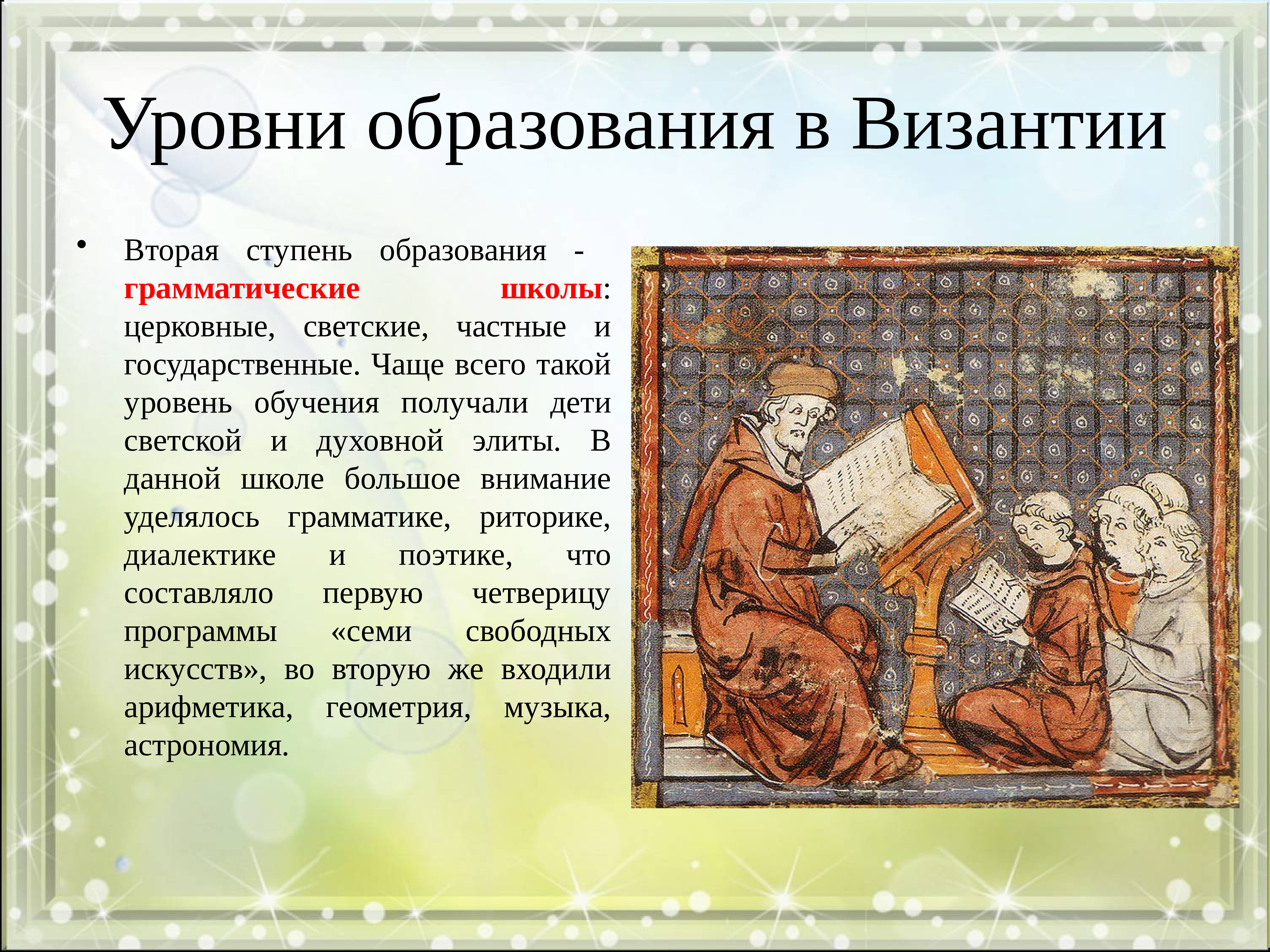 Уровни образования в Византии

• Вторая ступень образования - грамматические школы: церковные, светские, частные и государственные. Чаще всего такой уровень обучения получали дети светской и духовной элиты. В данной школе большое внимание уделялось грамматике, риторике, диалектике и поэтике, что составляло первую четверицу программы «семи свободных искусств», во вторую же входили арифметика, геометрия, музыка, астрономия.